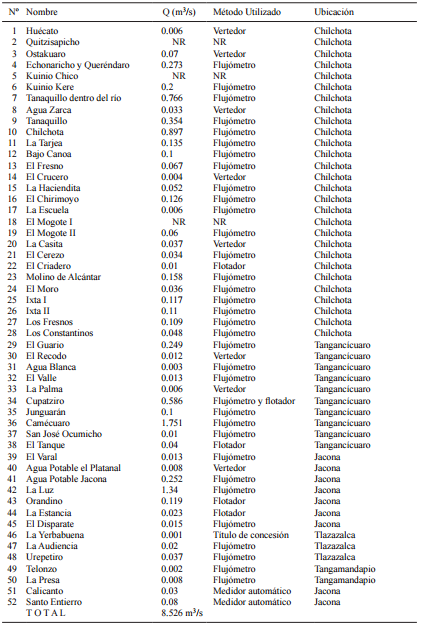 | Nº | Nombre | Q ($m^3/s$) | Método Utilizado | Ubicación |
|---|---|---|---|---|
| 1 | Huécato | 0.006 | Vertedor | Chilchota |
| 2 | Quitzisapicho | NR | NR | Chilchota |
| 3 | Ostakuaro | 0.07 | Vertedor | Chilchota |
| 4 | Echonaricho y Queréndaro | 0.273 | Flujómetro | Chilchota |
| 5 | Kuinio Chico | NR | NR | Chilchota |
| 6 | Kuinio Kere | 0.2 | Flujómetro | Chilchota |
| 7 | Tanaquillo dentro del río | 0.766 | Flujómetro | Chilchota |
| 8 | Agua Zarca | 0.033 | Vertedor | Chilchota |
| 9 | Tanaquillo | 0.354 | Flujómetro | Chilchota |
| 10 | Chilchota | 0.897 | Flujómetro | Chilchota |
| 11 | La Tarjea | 0.135 | Flujómetro | Chilchota |
| 12 | Bajo Canoa | 0.1 | Flujómetro | Chilchota |
| 13 | El Fresno | 0.067 | Flujómetro | Chilchota |
| 14 | El Crucero | 0.004 | Vertedor | Chilchota |
| 15 | La Haciendita | 0.052 | Flujómetro | Chilchota |
| 16 | El Chirimoyo | 0.126 | Flujómetro | Chilchota |
| 17 | La Escuela | 0.006 | Flujómetro | Chilchota |
| 18 | El Mogote I | NR | NR | Chilchota |
| 19 | El Mogote II | 0.06 | Flujómetro | Chilchota |
| 20 | La Casita | 0.037 | Vertedor | Chilchota |
| 21 | El Cerezo | 0.034 | Flujómetro | Chilchota |
| 22 | El Criadero | 0.01 | Flotador | Chilchota |
| 23 | Molino de Alcántar | 0.158 | Flujómetro | Chilchota |
| 24 | El Moro | 0.036 | Flujómetro | Chilchota |
| 25 | Ixta I | 0.117 | Flujómetro | Chilchota |
| 26 | Ixta II | 0.11 | Flujómetro | Chilchota |
| 27 | Los Fresnos | 0.109 | Flujómetro | Chilchota |
| 28 | Los Constantinos | 0.048 | Flujómetro | Chilchota |
| 29 | El Guario | 0.249 | Flujómetro | Tangancícuaro |
| 30 | El Recodo | 0.012 | Vertedor | Tangancícuaro |
| 31 | Agua Blanca | 0.003 | Flujómetro | Tangancícuaro |
| 32 | El Valle | 0.013 | Flujómetro | Tangancícuaro |
| 33 | La Palma | 0.006 | Vertedor | Tangancícuaro |
| 34 | Cupatziro | 0.586 | Flujómetro y flotador | Tangancícuaro |
| 35 | Junguarán | 0.1 | Flujómetro | Tangancícuaro |
| 36 | Camécuaro | 1.751 | Flujómetro | Tangancícuaro |
| 37 | San José Ocumicho | 0.01 | Flujómetro | Tangancícuaro |
| 38 | El Tanque | 0.04 | Flotador | Tangancícuaro |
| 39 | El Varal | 0.013 | Flujómetro | Jacona |
| 40 | Agua Potable el Platanal | 0.008 | Vertedor | Jacona |
| 41 | Agua Potable Jacona | 0.252 | Flujómetro | Jacona |
| 42 | La Luz | 1.34 | Flujómetro | Jacona |
| 43 | Orandino | 0.119 | Flotador | Jacona |
| 44 | La Estancia | 0.023 | Flotador | Jacona |
| 45 | El Disparate | 0.015 | Flujómetro | Jacona |
| 46 | La Yerbabuena | 0.001 | Título de concesión | Tlazazalca |
| 47 | La Audiencia | 0.02 | Flujómetro | Tlazazalca |
| 48 | Urepetiro | 0.037 | Flujómetro | Tlazazalca |
| 49 | Telonzo | 0.002 | Flujómetro | Tangamandapio |
| 50 | La Presa | 0.008 | Flujómetro | Tangamandapio |
| 51 | Calicanto | 0.03 | Medidor automático | Jacona |
| 52 | Santo Entierro | 0.08 | Medidor automático | Jacona |
| | T O T A L | 8.526 $m^3/s$ | | |